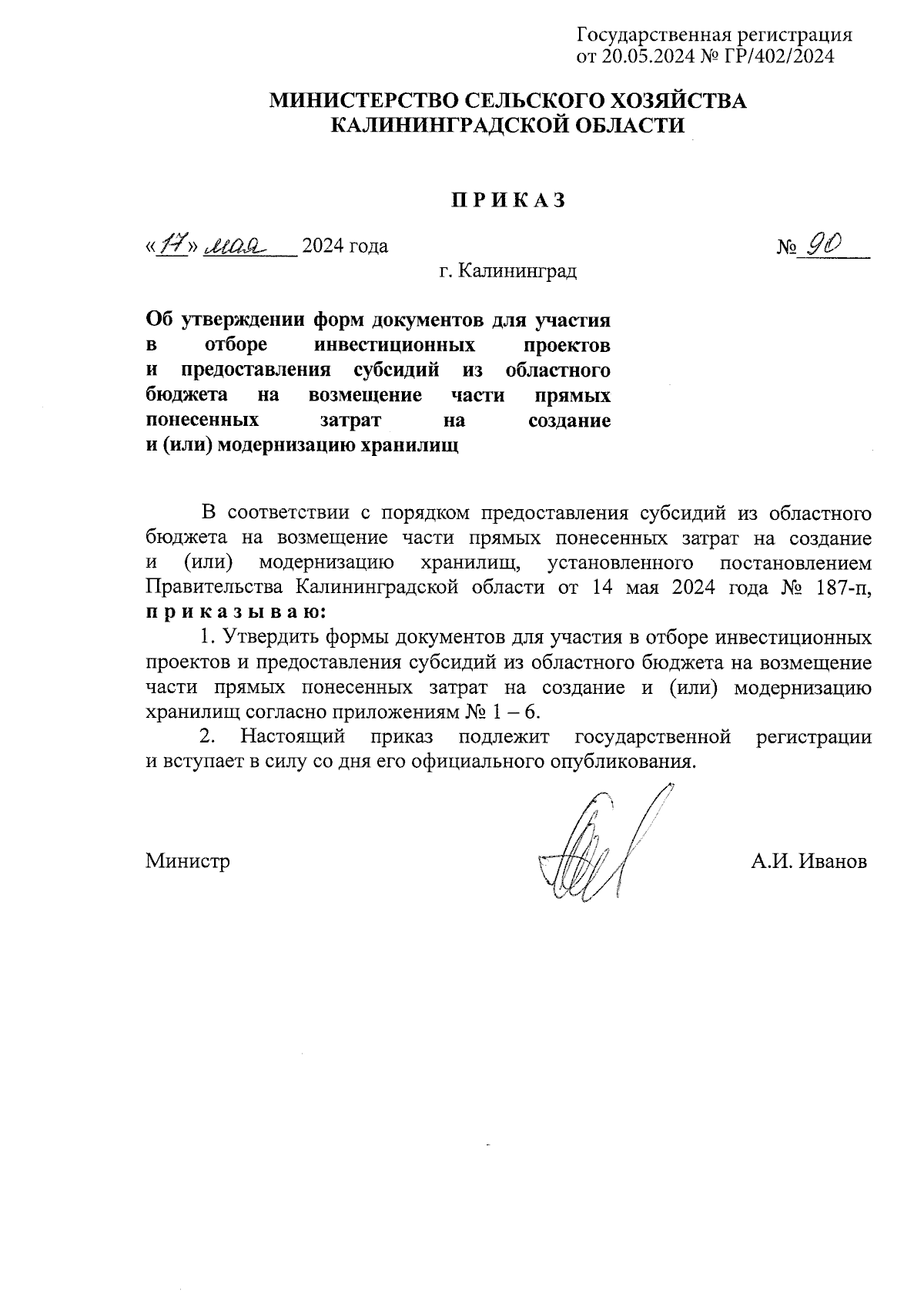 Государственная регистрация
от 20.05.2024 № ГР/402/2024

МИНИСТЕРСТВО СЕЛЬСКОГО ХОЗЯЙСТВА
КАЛИНИНГРАДСКОЙ ОБЛАСТИ

П Р И К А З

«17» мая 2024 года

№ 90

г. Калининград

Об утверждении форм документов для участия в отборе инвестиционных проектов и предоставления субсидий из областного бюджета на возмещение части прямых понесенных затрат на создание и (или) модернизацию хранилищ

В соответствии с порядком предоставления субсидий из областного бюджета на возмещение части прямых понесенных затрат на создание и (или) модернизацию хранилищ, установленного постановлением Правительства Калининградской области от 14 мая 2024 года № 187-п, п р и к а з ы в а ю:

1. Утвердить формы документов для участия в отборе инвестиционных проектов и предоставления субсидий из областного бюджета на возмещение части прямых понесенных затрат на создание и (или) модернизацию хранилищ согласно приложениям № 1 – 6.

2. Настоящий приказ подлежит государственной регистрации и вступает в силу со дня его официального опубликования.

Министр

А.И. Иванов